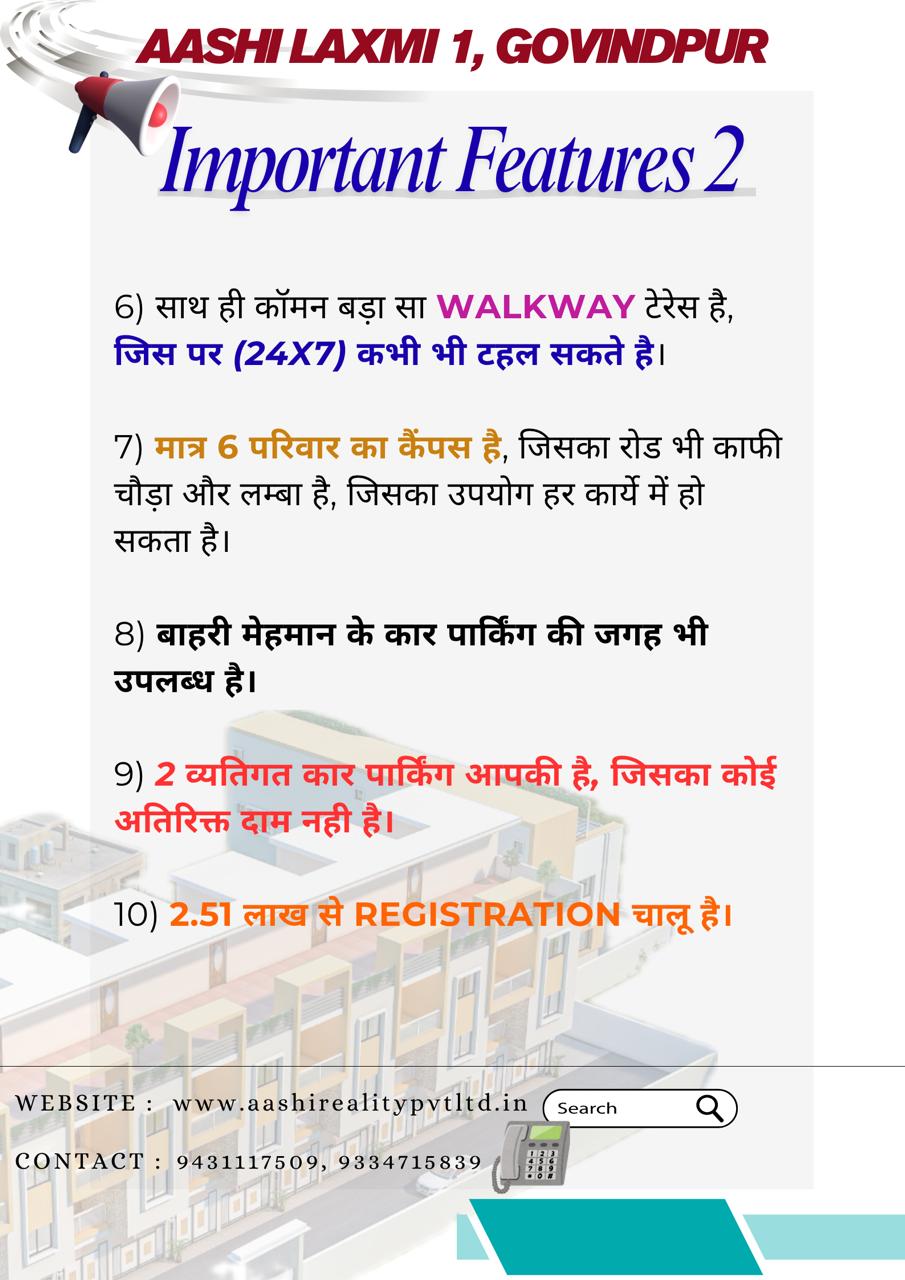 AASHI LAXMI 1, GOVINDPUR

Important Features 2

6) साथ ही कॉमन बड़ा सा WALKWAY टेरेस है, जिस पर (24X7) कभी भी टहल सकते है।

7) मात्र 6 परिवार का कैंपस है, जिसका रोड भी काफी चौड़ा और लम्बा है, जिसका उपयोग हर कार्ये में हो सकता है।

8) बाहरी मेहमान के कार पार्किंग की जगह भी उपलब्ध है।

9) 2 व्यतिगत कार पार्किंग आपकी है, जिसका कोई अतिरिक्त दाम नही है।

10) 2.51 लाख से REGISTRATION चालू है।

WEBSITE : www.aashirealitypvtltd.in
Search

CONTACT : 9431117509, 9334715839